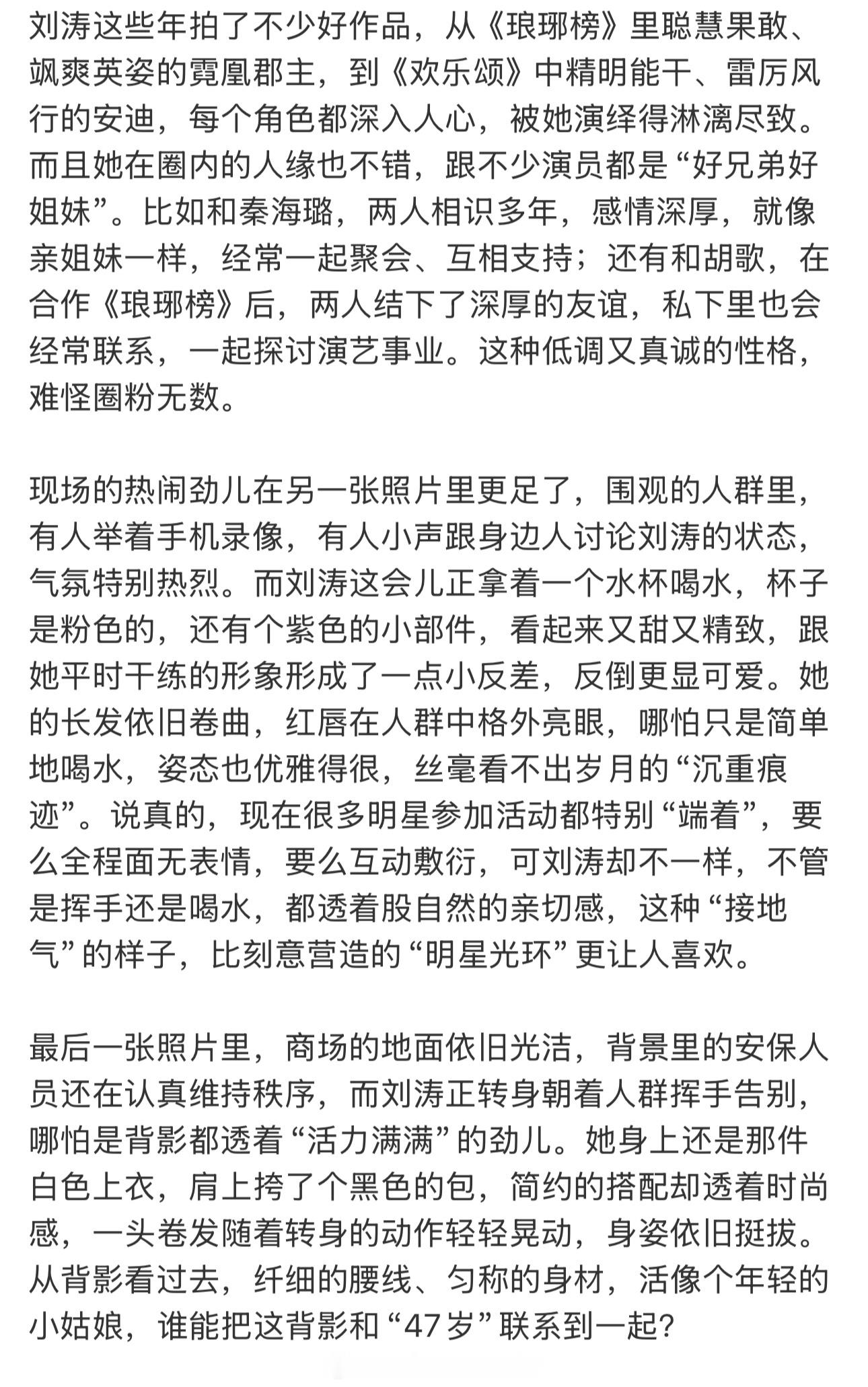 刘涛这些年拍了不少好作品，从《琅琊榜》里聪慧果敢、飒爽英姿的霓凰郡主，到《欢乐颂》中精明能干、雷厉风行的安迪，每个角色都深入人心，被她演绎得淋漓尽致。而且她在圈内的人缘也不错，跟不少演员都是“好兄弟好姐妹”。比如和秦海璐，两人相识多年，感情深厚，就像亲姐妹一样，经常一起聚会、互相支持；还有和胡歌，在合作《琅琊榜》后，两人结下了深厚的友谊，私下里也会经常联系，一起探讨演艺事业。这种低调又真诚的性格，难怪圈粉无数。

现场的热闹劲儿在另一张照片里更足了，围观的人群里，有人举着手机录像，有人小声跟身边人讨论刘涛的状态，气氛特别热烈。而刘涛这会儿正拿着一个水杯喝水，杯子是粉色的，还有个紫色的小部件，看起来又甜又精致，跟她平时干练的形象形成了一点小反差，反倒更显可爱。她的长发依旧卷曲，红唇在人群中格外亮眼，哪怕只是简单地喝水，姿态也优雅得很，丝毫看不出岁月的“沉重痕迹”。说真的，现在很多明星参加活动都特别“端着”，要么全程面无表情，要么互动敷衍，可刘涛却不一样，不管是挥手还是喝水，都透着股自然的亲切感，这种“接地气”的样子，比刻意营造的“明星光环”更让人喜欢。

最后一张照片里，商场的地面依旧光洁，背景里的安保人员还在认真维持秩序，而刘涛正转身朝着人群挥手告别，哪怕是背影都透着“活力满满”的劲儿。她身上还是那件白色上衣，肩上挎了个黑色的包，简约的搭配却透着时尚感，一头卷发随着转身的动作轻轻晃动，身姿依旧挺拔。从背影看过去，纤细的腰线、匀称的身材，活像个年轻的小姑娘，谁能把这背影和“47岁”联系到一起？